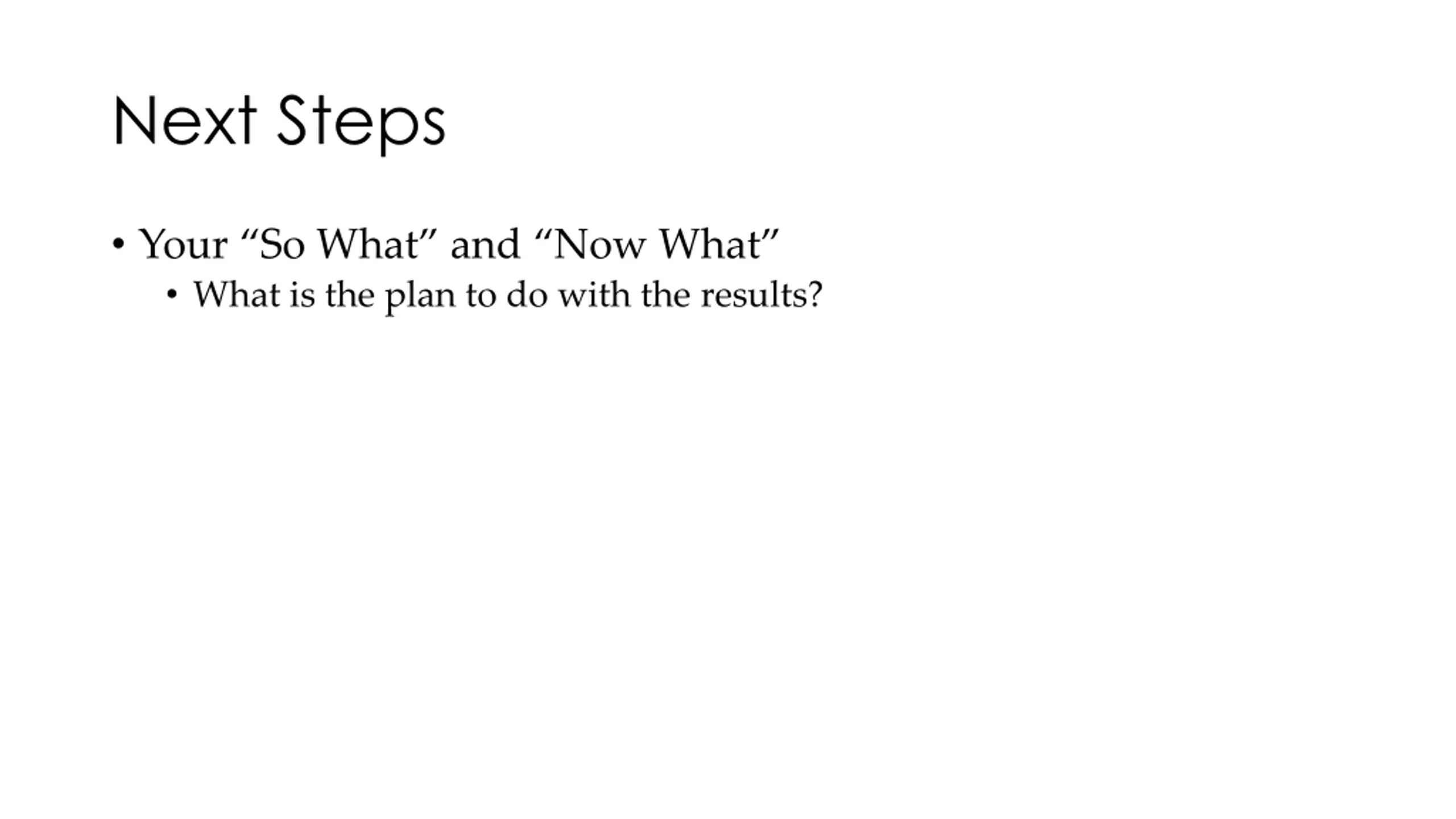 Next Steps

• Your “So What” and “Now What”
  • What is the plan to do with the results?